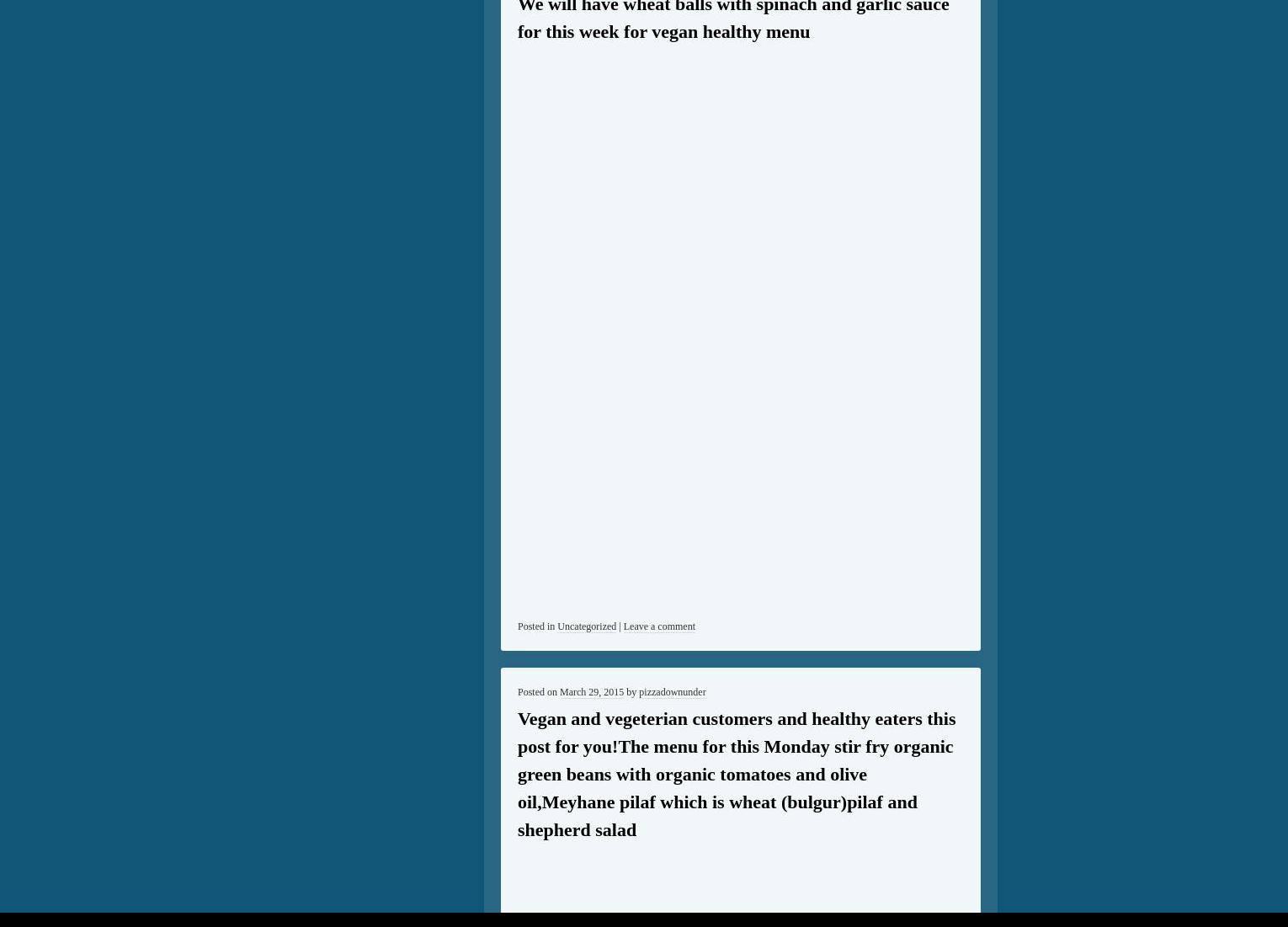 We will have wheat balls with spinach and garlic sauce for this week for vegan healthy menu

Posted in Uncategorized | Leave a comment

Posted on March 29, 2015 by pizzadownunder

Vegan and vegeterian customers and healthy eaters this post for you!The menu for this Monday stir fry organic green beans with organic tomatoes and olive oil,Meyhane pilaf which is wheat (bulgur)pilaf and shepherd salad